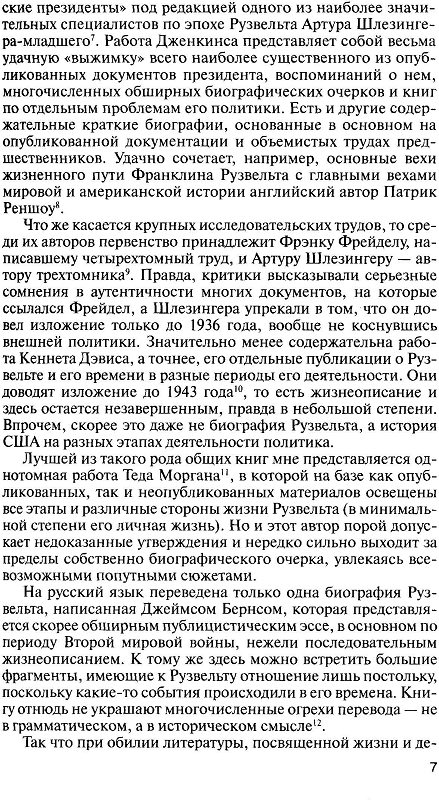 ские президенты» под редакцией одного из наиболее значительных специалистов по эпохе Рузвельта Артура Шлезингера-младшего$^7$. Работа Дженкинса представляет собой весьма удачную «выжимку» всего наиболее существенного из опубликованных документов президента, воспоминаний о нем, многочисленных обширных биографических очерков и книг по отдельным проблемам его политики. Есть и другие содержательные краткие биографии, основанные в основном на опубликованной документации и объемистых трудах предшественников. Удачно сочетает, например, основные вехи жизненного пути Франклина Рузвельта с главными вехами мировой и американской истории английский автор Патрик Реншоу$^8$.

Что же касается крупных исследовательских трудов, то среди их авторов первенство принадлежит Фрэнку Фрейделу, написавшему четырехтомный труд, и Артуру Шлезингеру — автору трехтомника$^9$. Правда, критики высказывали серьезные сомнения в аутентичности многих документов, на которые ссылался Фрейдел, а Шлезингера упрекали в том, что он довел изложение только до 1936 года, вообще не коснувшись внешней политики. Значительно менее содержательна работа Кеннета Дэвиса, а точнее, его отдельные публикации о Рузвельте и его времени в разные периоды его деятельности. Они доводят изложение до 1943 года$^{10}$, то есть жизнеописание и здесь остается незавершенным, правда в небольшой степени. Впрочем, скорее это даже не биография Рузвельта, а история США на разных этапах деятельности политика.

Лучшей из такого рода общих книг мне представляется однотомная работа Теда Моргана$^{11}$, в которой на базе как опубликованных, так и неопубликованных материалов освещены все этапы и различные стороны жизни Рузвельта (в минимальной степени его личная жизнь). Но и этот автор порой допускает недоказанные утверждения и нередко сильно выходит за пределы собственно биографического очерка, увлекаясь всевозможными попутными сюжетами.

На русский язык переведена только одна биография Рузвельта, написанная Джеймсом Бернсом, которая представляется скорее обширным публицистическим эссе, в основном по периоду Второй мировой войны, нежели последовательным жизнеописанием. К тому же здесь можно встретить большие фрагменты, имеющие к Рузвельту отношение лишь постольку, поскольку какие-то события происходили в его времена. Книгу отнюдь не украшают многочисленные огрехи перевода — не в грамматическом, а в историческом смысле$^{12}$.

Так что при обилии литературы, посвященной жизни и де-

7